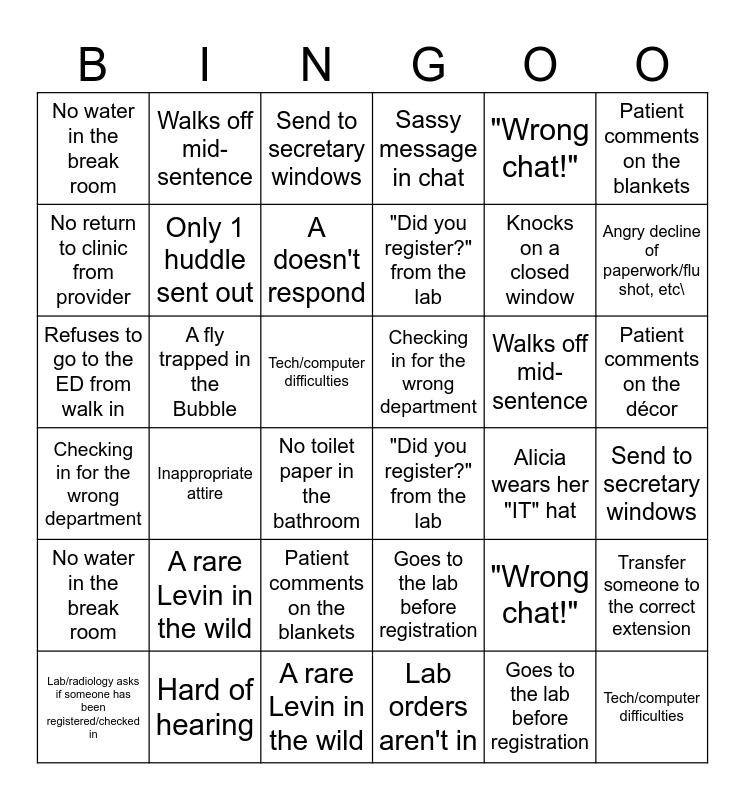 | B | I | N | G | O | O |
|---|---|---|---|---|---|
| No water in the break room | Walks off mid-sentence | Send to secretary windows | Sassy message in chat | "Wrong chat!" | Patient comments on the blankets |
| No return to clinic from provider | Only 1 huddle sent out | A doesn't respond | "Did you register?" from the lab | Knocks on a closed window | Angry decline of paperwork/flu shot, etc\ |
| Refuses to go to the ED from walk in | A fly trapped in the Bubble | Tech/computer difficulties | Checking in for the wrong department | Walks off mid-sentence | Patient comments on the décor |
| Checking in for the wrong department | Inappropriate attire | No toilet paper in the bathroom | "Did you register?" from the lab | Alicia wears her "IT" hat | Send to secretary windows |
| No water in the break room | A rare Levin in the wild | Patient comments on the blankets | Goes to the lab before registration | "Wrong chat!" | Transfer someone to the correct extension |
| Lab/radiology asks if someone has been registered/checked in | Hard of hearing | A rare Levin in the wild | Lab orders aren't in | Goes to the lab before registration | Tech/computer difficulties |